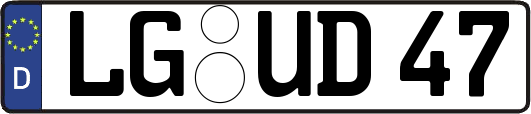 D LG UD 47